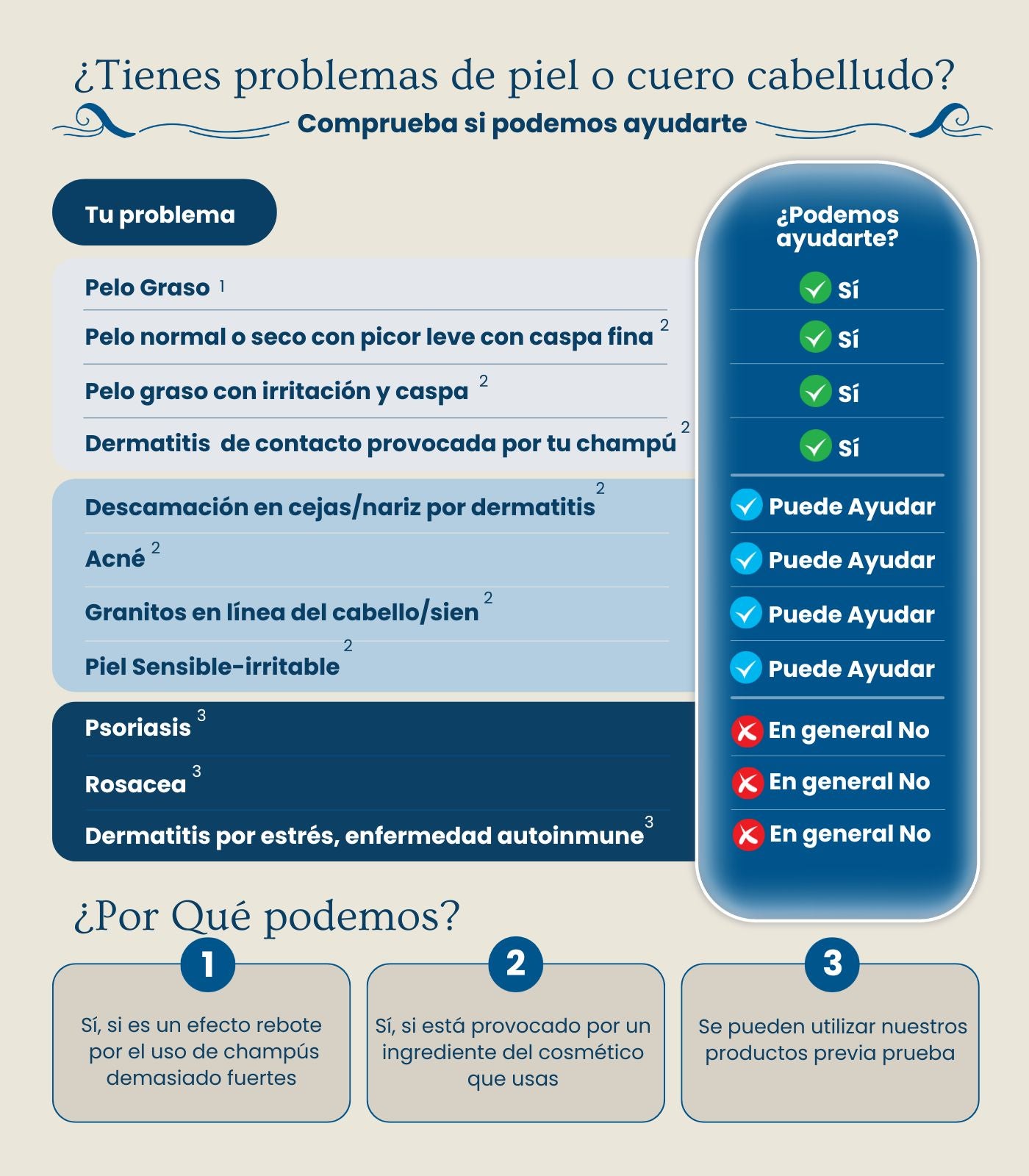 ¿Tienes problemas de piel o cuero cabelludo?

Comprueba si podemos ayudarte

| Tu problema | ¿Podemos ayudarte? |
|---|---|
| Pelo Graso $^1$ | Sí |
| Pelo normal o seco con picor leve con caspa fina $^2$ | Sí |
| Pelo graso con irritación y caspa $^2$ | Sí |
| Dermatitis de contacto provocada por tu champú $^2$ | Sí |
| Descamación en cejas/nariz por dermatitis $^2$ | Puede Ayudar |
| Acné $^2$ | Puede Ayudar |
| Granitos en línea del cabello/sien $^2$ | Puede Ayudar |
| Piel Sensible-irritable $^2$ | Puede Ayudar |
| Psoriasis $^3$ | En general No |
| Rosacea $^3$ | En general No |
| Dermatitis por estrés, enfermedad autoinmune $^3$ | En general No |

¿Por Qué podemos?

1
Sí, si es un efecto rebote por el uso de champús demasiado fuertes

2
Sí, si está provocado por un ingrediente del cosmético que usas

3
Se pueden utilizar nuestros productos previa prueba